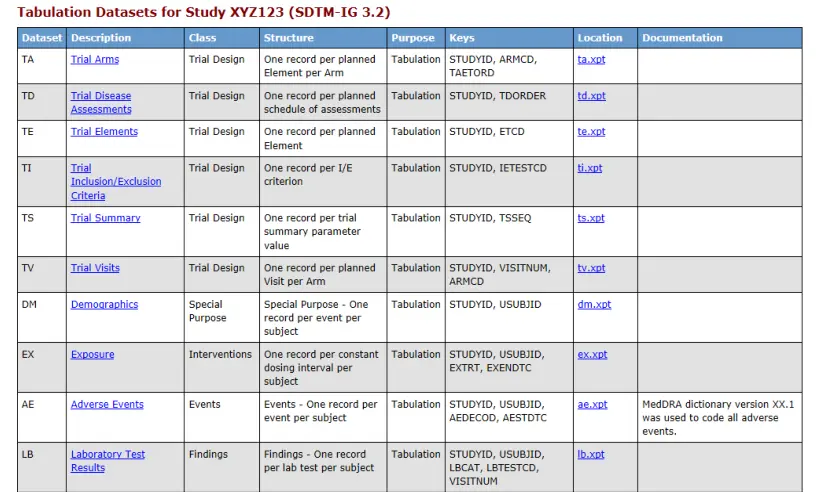 Tabulation Datasets for Study XYZ123 (SDTM-IG 3.2)

| Dataset | Description | Class | Structure | Purpose | Keys | Location | Documentation |
|---|---|---|---|---|---|---|---|
| TA | Trial Arms | Trial Design | One record per planned Element per Arm | Tabulation | STUDYID, ARMCD, TAETORD | ta.xpt | |
| TD | Trial Disease Assessments | Trial Design | One record per planned schedule of assessments | Tabulation | STUDYID, TDORDER | td.xpt | |
| TE | Trial Elements | Trial Design | One record per planned Element | Tabulation | STUDYID, ETCD | te.xpt | |
| TI | Trial Inclusion/Exclusion Criteria | Trial Design | One record per I/E criterion | Tabulation | STUDYID, IETESTCD | ti.xpt | |
| TS | Trial Summary | Trial Design | One record per trial summary parameter value | Tabulation | STUDYID, TSSEQ | ts.xpt | |
| TV | Trial Visits | Trial Design | One record per planned Visit per Arm | Tabulation | STUDYID, VISITNUM, ARMCD | tv.xpt | |
| DM | Demographics | Special Purpose | Special Purpose - One record per event per subject | Tabulation | STUDYID, USUBJID | dm.xpt | |
| EX | Exposure | Interventions | One record per constant dosing interval per subject | Tabulation | STUDYID, USUBJID, EXTRT, EXENDTC | ex.xpt | |
| AE | Adverse Events | Events | Events - One record per event per subject | Tabulation | STUDYID, USUBJID, AEDECOD, AESTDTC | ae.xpt | MedDRA dictionary version XX.1 was used to code all adverse events. |
| LB | Laboratory Test Results | Findings | Findings - One record per lab test per subject | Tabulation | STUDYID, USUBJID, LBCAT, LBTESTCD, VISITNUM | lb.xpt | |